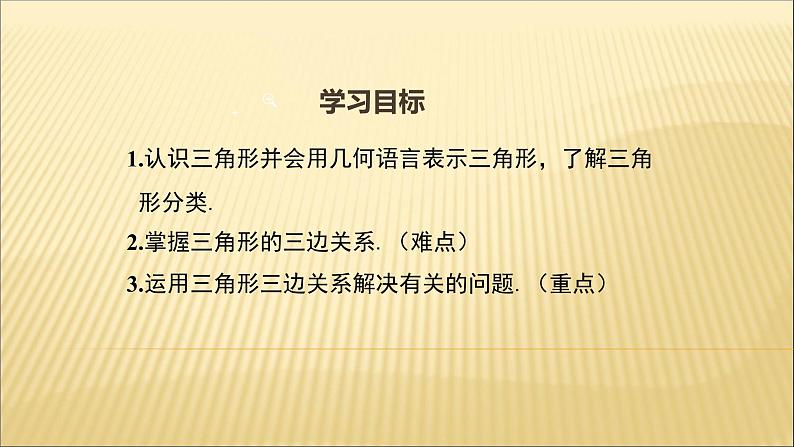 学习目标

1.认识三角形并会用几何语言表示三角形，了解三角形分类.

2.掌握三角形的三边关系.（难点）

3.运用三角形三边关系解决有关的问题.（重点）